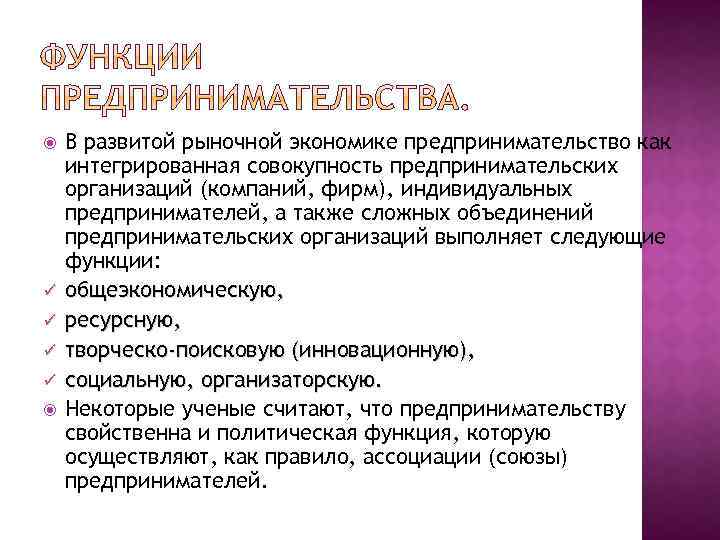 ФУНКЦИИ ПРЕДПРИНИМАТЕЛЬСТВА.

В развитой рыночной экономике предпринимательство как интегрированная совокупность предпринимательских организаций (компаний, фирм), индивидуальных предпринимателей, а также сложных объединений предпринимательских организаций выполняет следующие функции:

общеэкономическую,

ресурсную,

творческо-поисковую (инновационную),

социальную, организаторскую.

Некоторые ученые считают, что предпринимательству свойственна и политическая функция, которую осуществляют, как правило, ассоциации (союзы) предпринимателей.